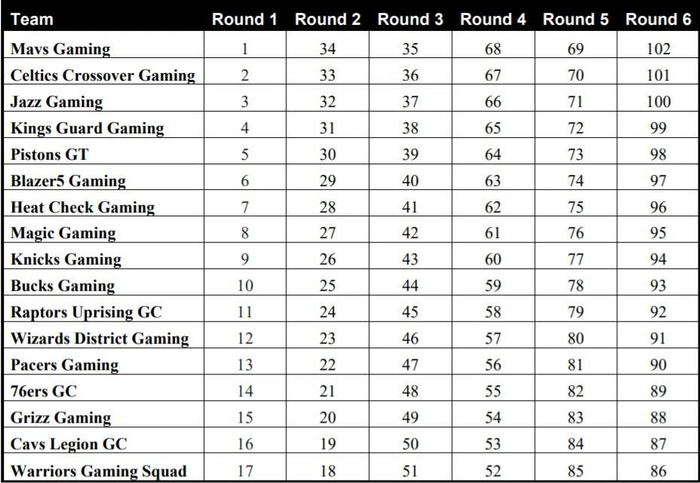 | Team | Round 1 | Round 2 | Round 3 | Round 4 | Round 5 | Round 6 |
|---|---|---|---|---|---|---|
| Mavs Gaming | 1 | 34 | 35 | 68 | 69 | 102 |
| Celtics Crossover Gaming | 2 | 33 | 36 | 67 | 70 | 101 |
| Jazz Gaming | 3 | 32 | 37 | 66 | 71 | 100 |
| Kings Guard Gaming | 4 | 31 | 38 | 65 | 72 | 99 |
| Pistons GT | 5 | 30 | 39 | 64 | 73 | 98 |
| Blazer5 Gaming | 6 | 29 | 40 | 63 | 74 | 97 |
| Heat Check Gaming | 7 | 28 | 41 | 62 | 75 | 96 |
| Magic Gaming | 8 | 27 | 42 | 61 | 76 | 95 |
| Knicks Gaming | 9 | 26 | 43 | 60 | 77 | 94 |
| Bucks Gaming | 10 | 25 | 44 | 59 | 78 | 93 |
| Raptors Uprising GC | 11 | 24 | 45 | 58 | 79 | 92 |
| Wizards District Gaming | 12 | 23 | 46 | 57 | 80 | 91 |
| Pacers Gaming | 13 | 22 | 47 | 56 | 81 | 90 |
| 76ers GC | 14 | 21 | 48 | 55 | 82 | 89 |
| Grizz Gaming | 15 | 20 | 49 | 54 | 83 | 88 |
| Cavs Legion GC | 16 | 19 | 50 | 53 | 84 | 87 |
| Warriors Gaming Squad | 17 | 18 | 51 | 52 | 85 | 86 |